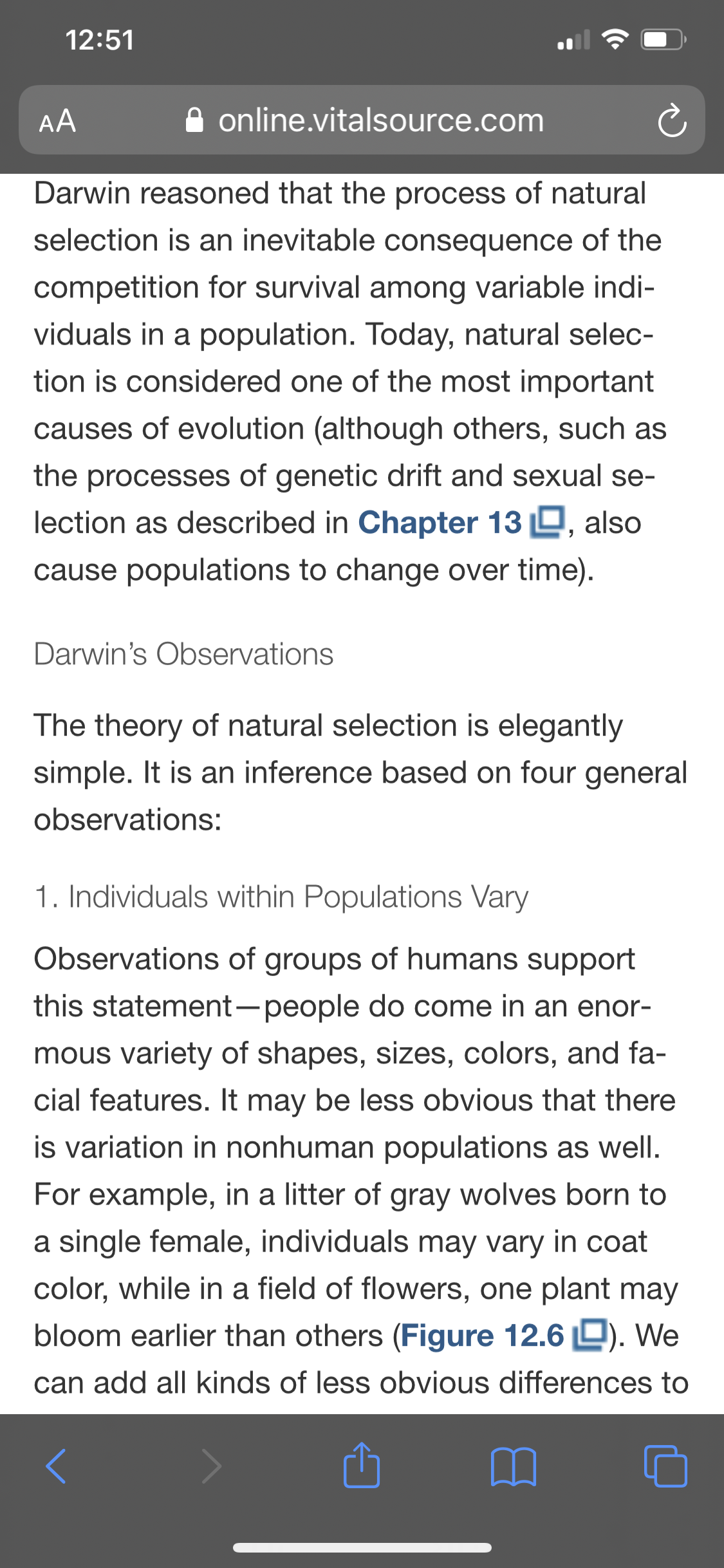 12:51

AA online.vitalsource.com

Darwin reasoned that the process of natural selection is an inevitable consequence of the competition for survival among variable individuals in a population. Today, natural selection is considered one of the most important causes of evolution (although others, such as the processes of genetic drift and sexual selection as described in Chapter 13, also cause populations to change over time).

Darwin's Observations

The theory of natural selection is elegantly simple. It is an inference based on four general observations:

1. Individuals within Populations Vary

Observations of groups of humans support this statement—people do come in an enormous variety of shapes, sizes, colors, and facial features. It may be less obvious that there is variation in nonhuman populations as well. For example, in a litter of gray wolves born to a single female, individuals may vary in coat color, while in a field of flowers, one plant may bloom earlier than others (Figure 12.6). We can add all kinds of less obvious differences to